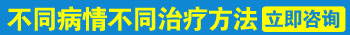 不同病情不同治疗方法 立即咨询